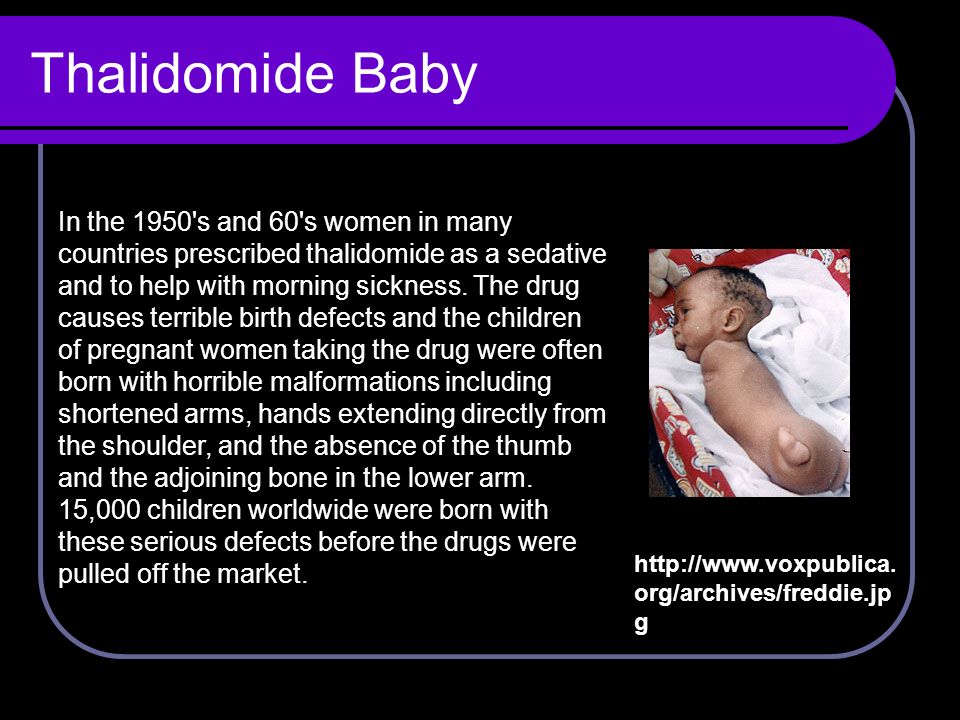 Thalidomide Baby

In the 1950's and 60's women in many countries prescribed thalidomide as a sedative and to help with morning sickness. The drug causes terrible birth defects and the children of pregnant women taking the drug were often born with horrible malformations including shortened arms, hands extending directly from the shoulder, and the absence of the thumb and the adjoining bone in the lower arm. 15,000 children worldwide were born with these serious defects before the drugs were pulled off the market.

http://www.voxpublica.org/archives/freddie.jpg